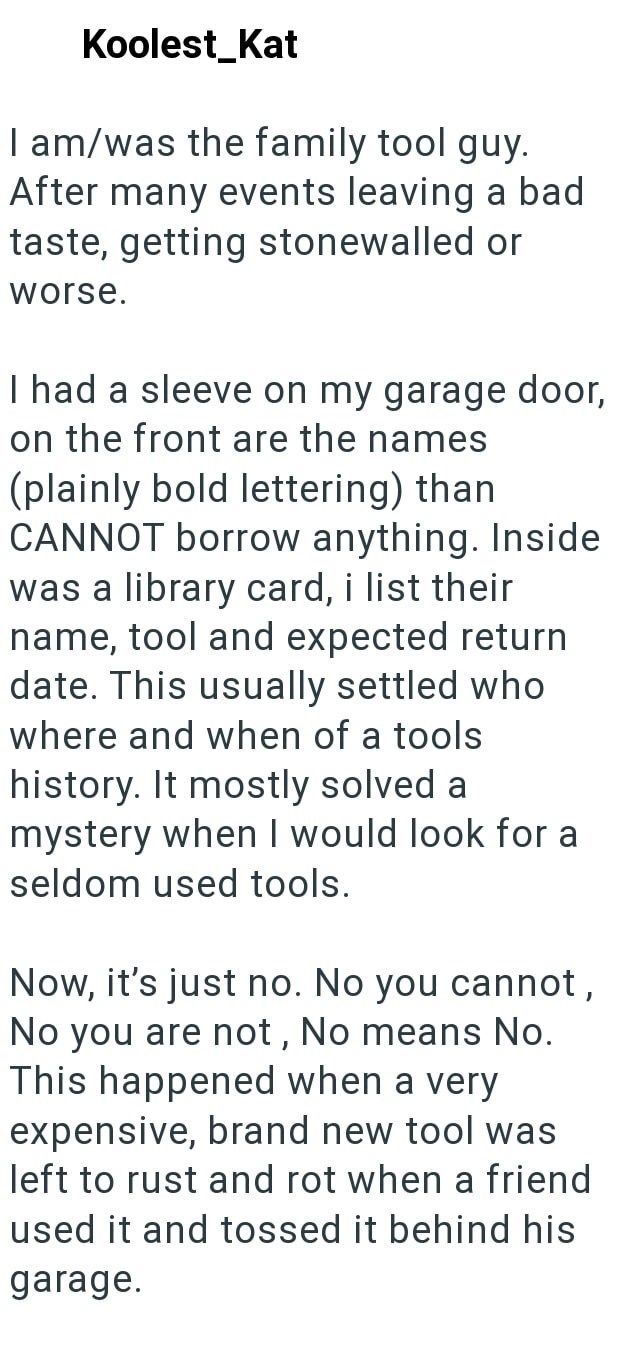 Koolest_Kat

I am/was the family tool guy. After many events leaving a bad taste, getting stonewalled or worse.

I had a sleeve on my garage door, on the front are the names (plainly bold lettering) than CANNOT borrow anything. Inside was a library card, i list their name, tool and expected return date. This usually settled who where and when of a tools history. It mostly solved a mystery when I would look for a seldom used tools.

Now, it's just no. No you cannot , No you are not , No means No. This happened when a very expensive, brand new tool was left to rust and rot when a friend used it and tossed it behind his garage.